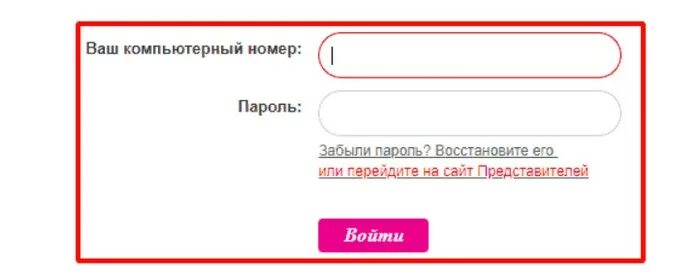 Ваш компьютерный номер:

Пароль:

Забыли пароль? Восстановите его

или перейдите на сайт Представителей

Войти